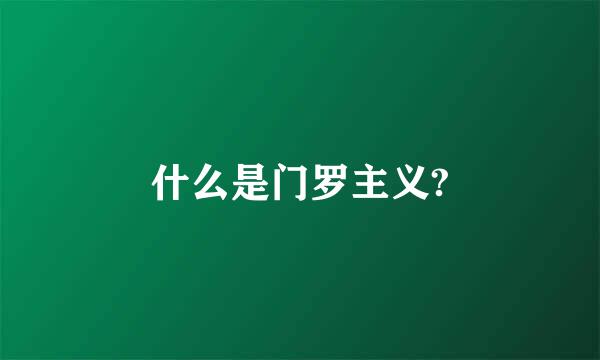 什么是门罗主义?